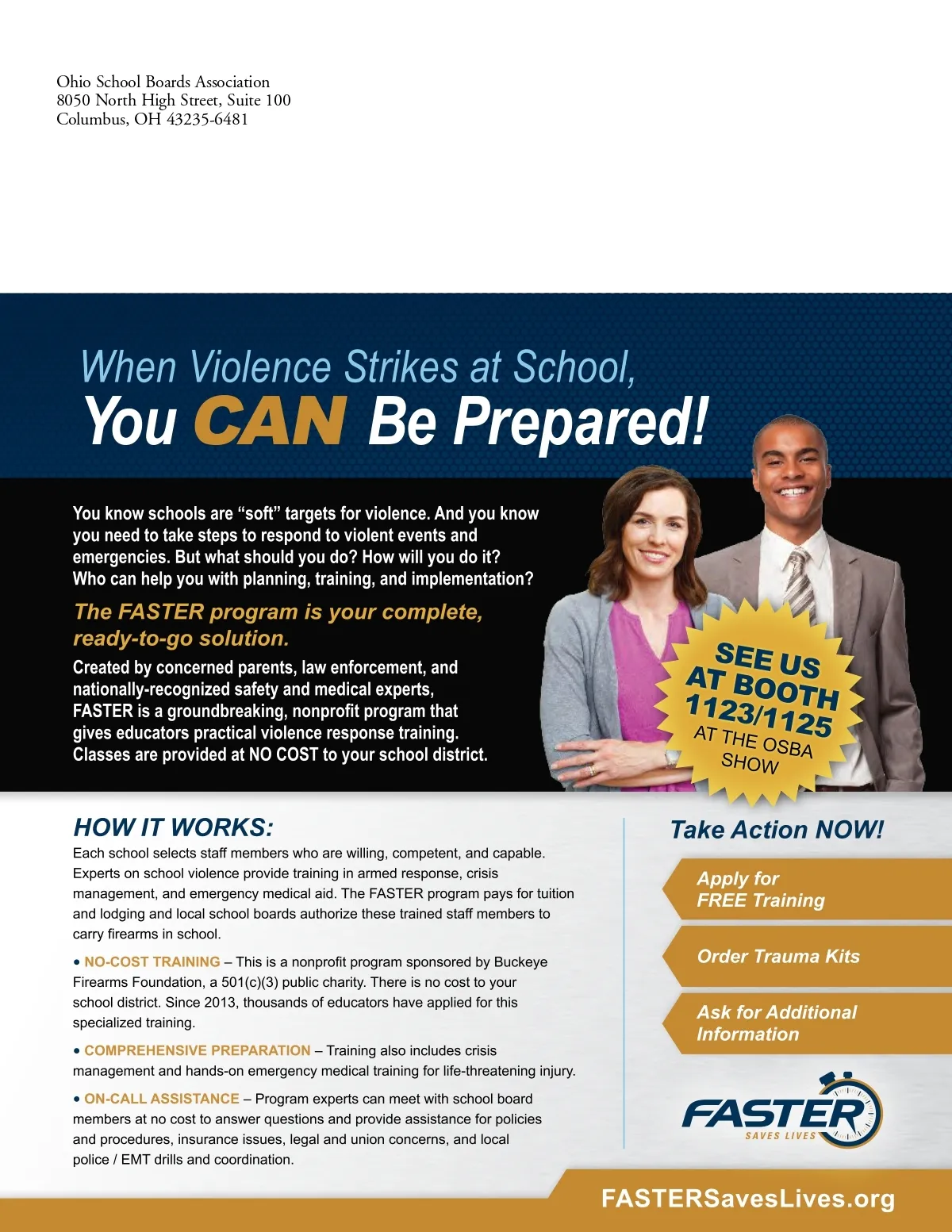 Ohio School Boards Association
8050 North High Street, Suite 100
Columbus, OH 43235-6481

When Violence Strikes at School,
You CAN Be Prepared!

You know schools are “soft” targets for violence. And you know you need to take steps to respond to violent events and emergencies. But what should you do? How will you do it? Who can help you with planning, training, and implementation?

The FASTER program is your complete, ready-to-go solution.

Created by concerned parents, law enforcement, and nationally-recognized safety and medical experts, FASTER is a groundbreaking, nonprofit program that gives educators practical violence response training. Classes are provided at NO COST to your school district.

SEE US AT BOOTH 1123/1125 AT THE OSBA SHOW

HOW IT WORKS:

Each school selects staff members who are willing, competent, and capable. Experts on school violence provide training in armed response, crisis management, and emergency medical aid. The FASTER program pays for tuition and lodging and local school boards authorize these trained staff members to carry firearms in school.

• NO-COST TRAINING – This is a nonprofit program sponsored by Buckeye Firearms Foundation, a 501(c)(3) public charity. There is no cost to your school district. Since 2013, thousands of educators have applied for this specialized training.

• COMPREHENSIVE PREPARATION – Training also includes crisis management and hands-on emergency medical training for life-threatening injury.

• ON-CALL ASSISTANCE – Program experts can meet with school board members at no cost to answer questions and provide assistance for policies and procedures, insurance issues, legal and union concerns, and local police / EMT drills and coordination.

Take Action NOW!

Apply for FREE Training

Order Trauma Kits

Ask for Additional Information

FASTER
SAVES LIVES

FASTERSavesLives.org